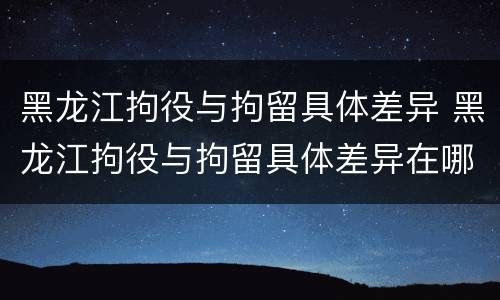 黑龙江拘役与拘留具体差异 黑龙江拘役与拘留具体差异在哪